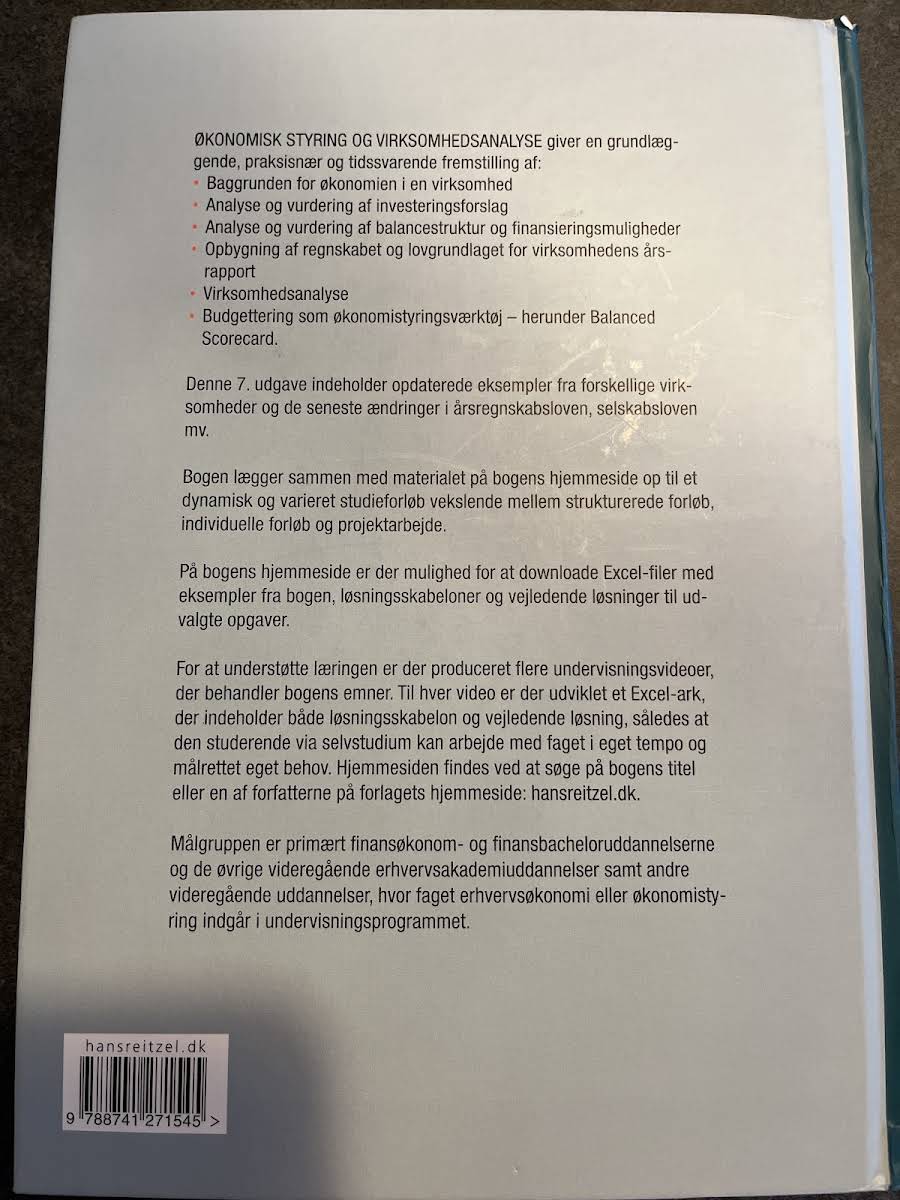 ØKONOMISK STYRING OG VIRKSOMHEDSANALYSE giver en grundlæggende, praksisnær og tidssvarende fremstilling af:
• Baggrunden for økonomien i en virksomhed
• Analyse og vurdering af investeringsforslag
• Analyse og vurdering af balancestruktur og finansieringsmuligheder
• Opbygning af regnskabet og lovgrundlaget for virksomhedens årsrapport
• Virksomhedsanalyse
• Budgettering som økonomistyringsværktøj – herunder Balanced Scorecard.

Denne 7. udgave indeholder opdaterede eksempler fra forskellige virksomheder og de seneste ændringer i årsregnskabsloven, selskabsloven mv.

Bogen lægger sammen med materialet på bogens hjemmeside op til et dynamisk og varieret studieforløb vekslende mellem strukturerede forløb, individuelle forløb og projektarbejde.

På bogens hjemmeside er der mulighed for at downloade Excel-filer med eksempler fra bogen, løsningsskabeloner og vejledende løsninger til udvalgte opgaver.

For at understøtte læringen er der produceret flere undervisningsvideoer, der behandler bogens emner. Til hver video er der udviklet et Excel-ark, der indeholder både løsningsskabelon og vejledende løsning, således at den studerende via selvstudium kan arbejde med faget i eget tempo og målrettet eget behov. Hjemmesiden findes ved at søge på bogens titel eller en af forfatterne på forlagets hjemmeside: hansreitzel.dk.

Målgruppen er primært finansøkonom- og finansbacheloruddannelserne og de øvrige videregående erhvervsakademiuddannelser samt andre videregående uddannelser, hvor faget erhvervsøkonomi eller økonomistyring indgår i undervisningsprogrammet.

hansreitzel.dk

9 788741 271545 >